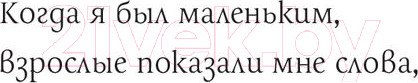 Когда я был маленьким,
взрослые показали мне слова,

21vek.by